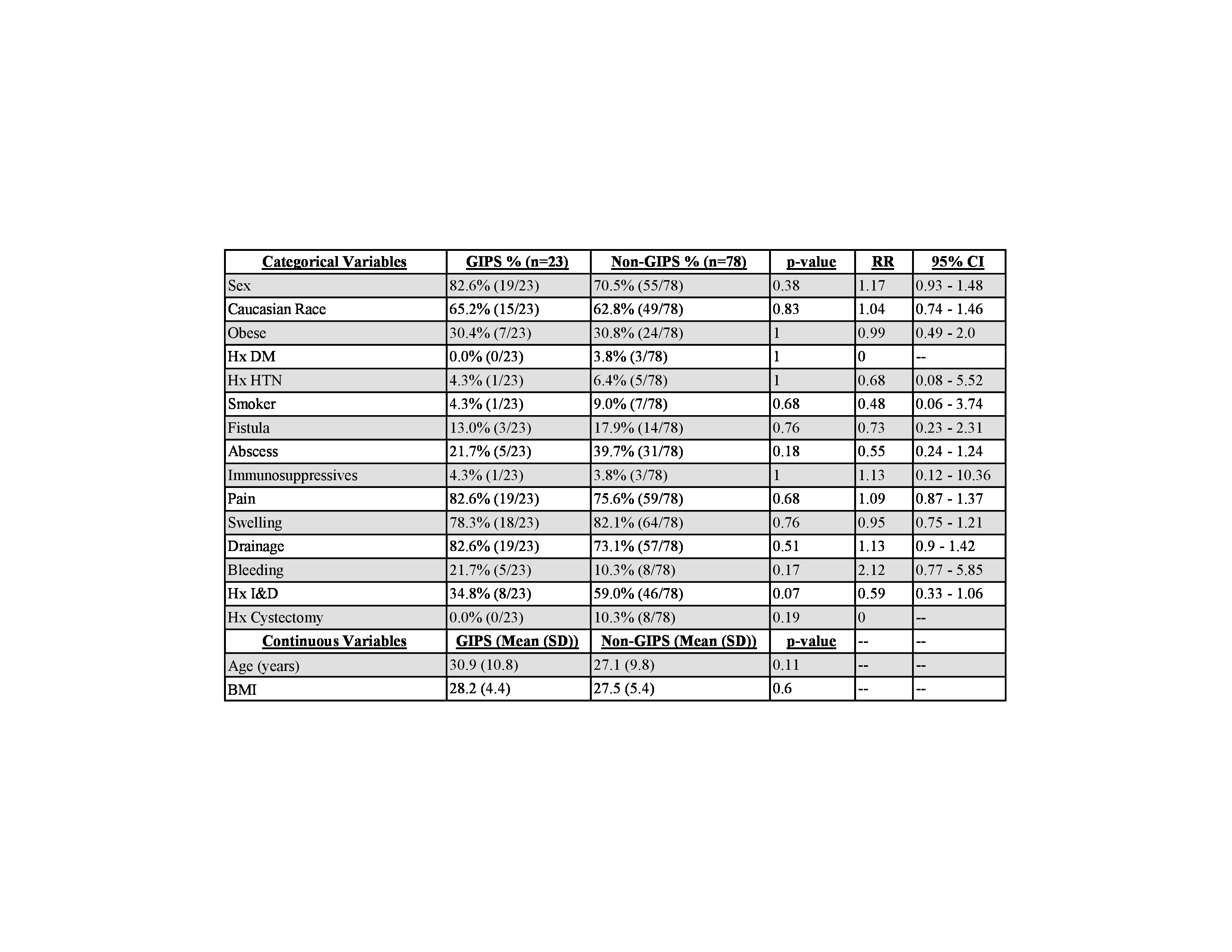 | Categorical Variables | GIPS % (n=23) | Non-GIPS % (n=78) | p-value | RR | 95% CI |
|---|---|---|---|---|---|
| Sex | 82.6% (19/23) | 70.5% (55/78) | 0.38 | 1.17 | 0.93 - 1.48 |
| Caucasian Race | 65.2% (15/23) | 62.8% (49/78) | 0.83 | 1.04 | 0.74 - 1.46 |
| Obese | 30.4% (7/23) | 30.8% (24/78) | 1 | 0.99 | 0.49 - 2.0 |
| Hx DM | 0.0% (0/23) | 3.8% (3/78) | 1 | 0 | -- |
| Hx HTN | 4.3% (1/23) | 6.4% (5/78) | 1 | 0.68 | 0.08 - 5.52 |
| Smoker | 4.3% (1/23) | 9.0% (7/78) | 0.68 | 0.48 | 0.06 - 3.74 |
| Fistula | 13.0% (3/23) | 17.9% (14/78) | 0.76 | 0.73 | 0.23 - 2.31 |
| Abscess | 21.7% (5/23) | 39.7% (31/78) | 0.18 | 0.55 | 0.24 - 1.24 |
| Immunosuppressives | 4.3% (1/23) | 3.8% (3/78) | 1 | 1.13 | 0.12 - 10.36 |
| Pain | 82.6% (19/23) | 75.6% (59/78) | 0.68 | 1.09 | 0.87 - 1.37 |
| Swelling | 78.3% (18/23) | 82.1% (64/78) | 0.76 | 0.95 | 0.75 - 1.21 |
| Drainage | 82.6% (19/23) | 73.1% (57/78) | 0.51 | 1.13 | 0.9 - 1.42 |
| Bleeding | 21.7% (5/23) | 10.3% (8/78) | 0.17 | 2.12 | 0.77 - 5.85 |
| Hx I&D | 34.8% (8/23) | 59.0% (46/78) | 0.07 | 0.59 | 0.33 - 1.06 |
| Hx Cystectomy | 0.0% (0/23) | 10.3% (8/78) | 0.19 | 0 | -- |
| Continuous Variables | GIPS (Mean (SD)) | Non-GIPS (Mean (SD)) | p-value | -- | -- |
| Age (years) | 30.9 (10.8) | 27.1 (9.8) | 0.11 | -- | -- |
| BMI | 28.2 (4.4) | 27.5 (5.4) | 0.6 | -- | -- |